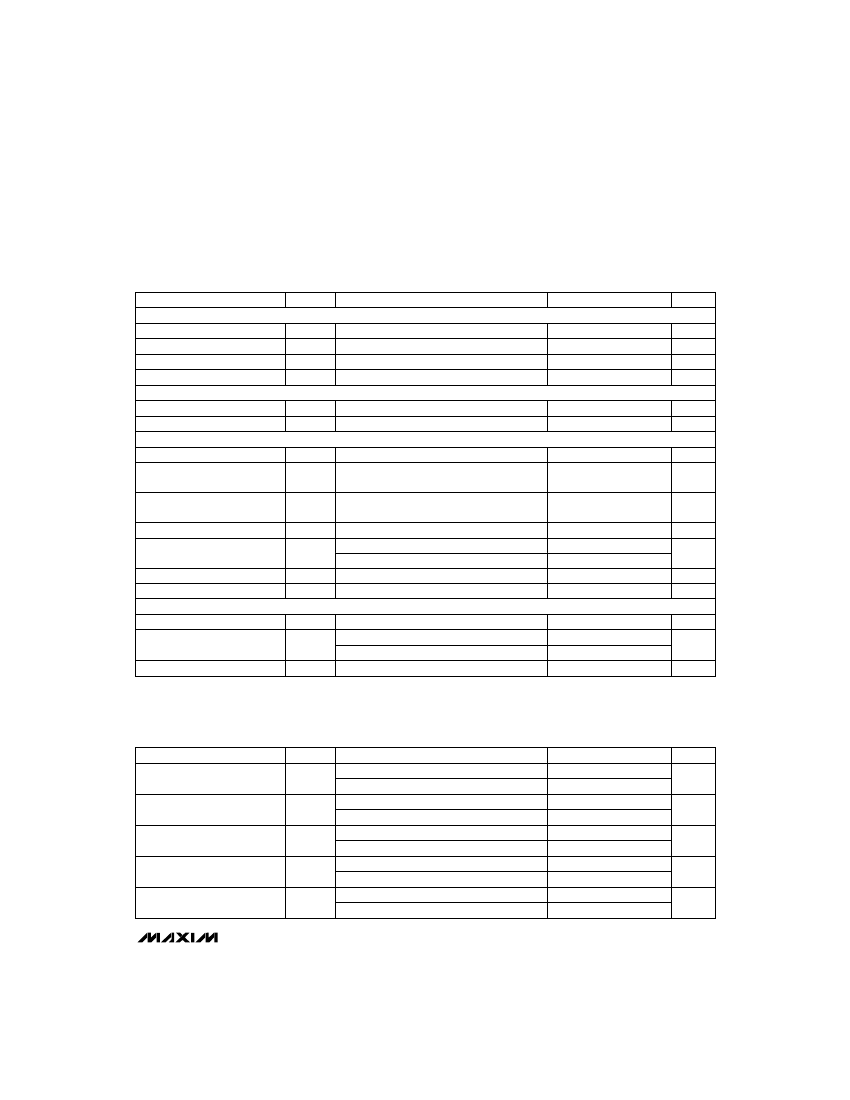 MAXIM